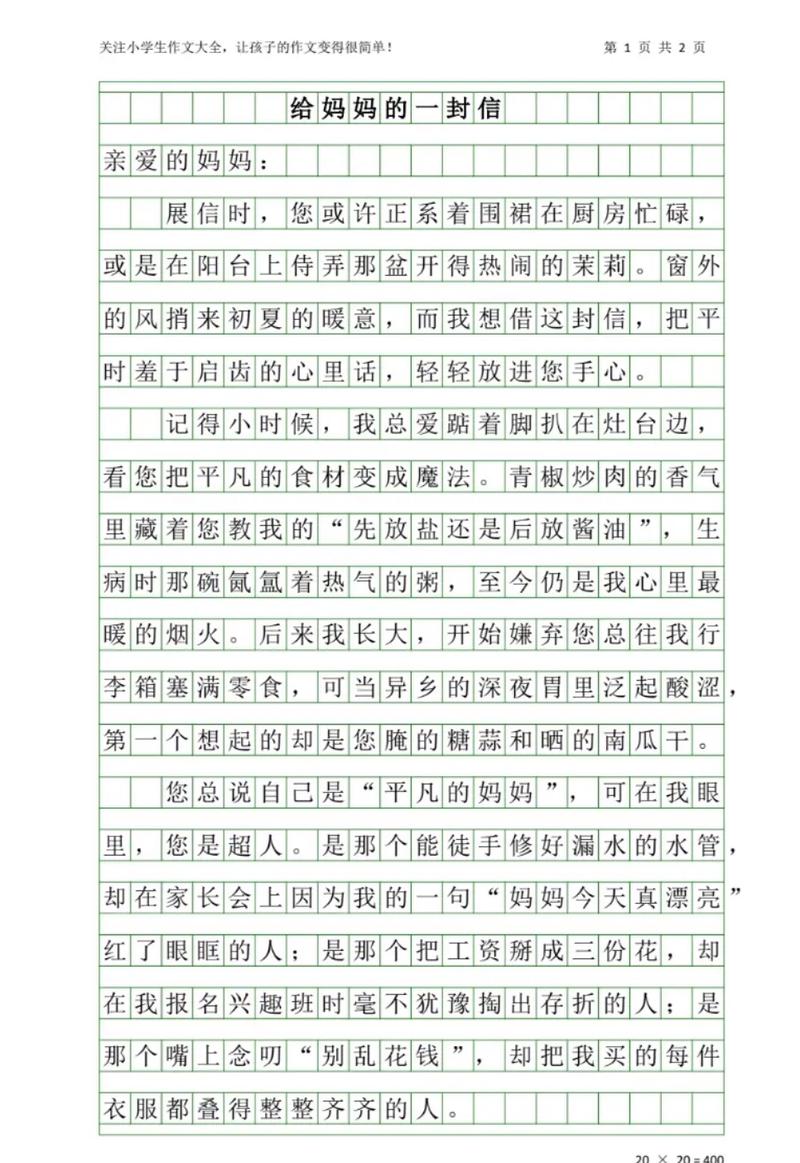 关注小学生作文大全，让孩子的作文变得很简单！

第 1 页 共 2 页

给妈妈的一封信

亲爱的妈妈：

展信时，您或许正系着围裙在厨房忙碌，或是在阳台上侍弄那盆开得热闹的茉莉。窗外的风捎来初夏的暖意，而我想借这封信，把平时羞于启齿的心里话，轻轻放进您手心。

记得小时候，我总爱踮着脚扒在灶台边，看您把平凡的食材变成魔法。青椒炒肉的香气里藏着您教我的“先放盐还是后放酱油”，生病时那碗氤氲着热气的粥，至今仍是我心里最暖的烟火。后来我长大，开始嫌弃您总往我行李箱塞满零食，可当异乡的深夜胃里泛起酸涩，第一个想起的却是您腌的糖蒜和晒的南瓜干。

您总说自己是“平凡的妈妈”，可在我眼里，您是超人。是那个能徒手修好漏水的水管，却在家长会上因为我的一句“妈妈今天真漂亮”红了眼眶的人；是那个把工资掰成三份花，却在我报名兴趣班时毫不犹豫掏出存折的人；是那个嘴上念叨“别乱花钱”，却把我买的每件衣服都叠得整整齐齐的人。

20 × 20 = 400